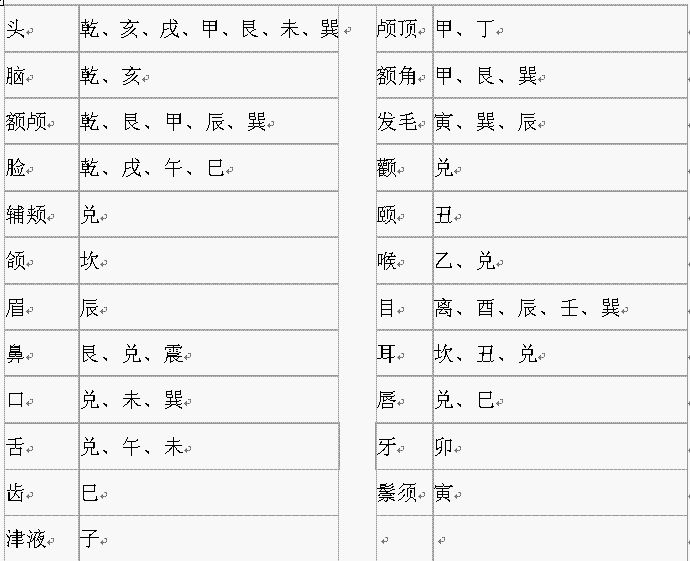 | 头 | 乾、亥、戌、甲、艮、未、巽 |
|---|---|
| 脑 | 乾、亥 |
| 额颅 | 乾、艮、甲、辰、巽 |
| 脸 | 乾、戌、午、巳 |
| 辅颊 | 兑 |
| 颔 | 坎 |
| 眉 | 辰 |
| 鼻 | 艮、兑、震 |
| 口 | 兑、未、巽 |
| 舌 | 兑、午、未 |
| 齿 | 巳 |
| 津液 | 子 |

| 颅顶 | 甲、丁 |
|---|---|
| 额角 | 甲、艮、巽 |
| 发毛 | 寅、巽、辰 |
| 颧 | 兑 |
| 颐 | 丑 |
| 喉 | 乙、兑 |
| 目 | 离、酉、辰、壬、巽 |
| 耳 | 坎、丑、兑 |
| 唇 | 兑、巳 |
| 牙 | 卯 |
| 鬃须 | 寅 |
|  |  |